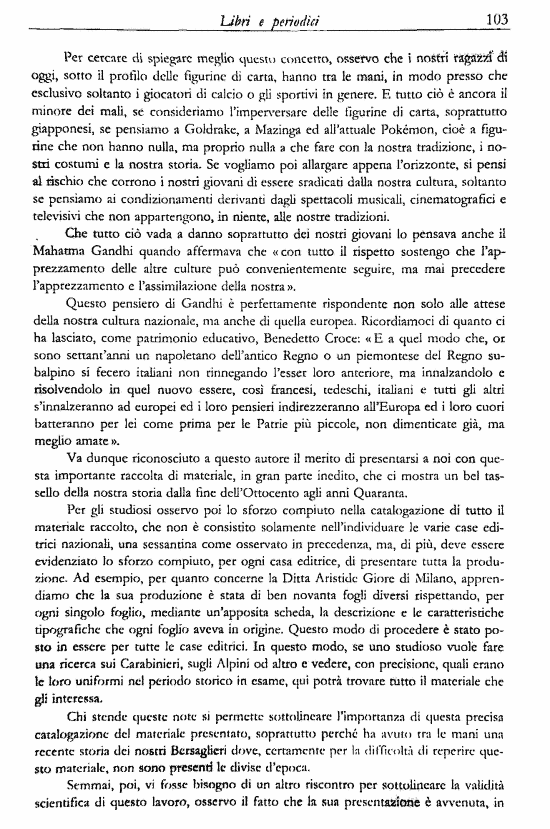 Libri e periodici 103

Per cercare di spiegare meglio questo concetto, osservo che i nostri ragazzi di oggi, sotto il profilo delle figurine di carta, hanno tra le mani, in modo presso che esclusivo soltanto i giocatori di calcio o gli sportivi in genere. E tutto ciò è ancora il minore dei mali, se consideriamo l'imperversare delle figurine di carta, soprattutto giapponesi, se pensiamo a Goldrake, a Mazinga ed all'attuale Pokémon, cioè a figurine che non hanno nulla, ma proprio nulla a che fare con la nostra tradizione, i nostri costumi e la nostra storia. Se vogliamo poi allargare appena l'orizzonte, si pensi al rischio che corrono i nostri giovani di essere sradicati dalla nostra cultura, soltanto se pensiamo ai condizionamenti derivanti dagli spettacoli musicali, cinematografici e televisivi che non appartengono, in niente, alle nostre tradizioni.

Che tutto ciò vada a danno soprattutto dei nostri giovani lo pensava anche il Mahatma Gandhi quando affermava che «con tutto il rispetto sostengo che l'apprezzamento delle altre culture può convenientemente seguire, ma mai precedere l'apprezzamento e l'assimilazione della nostra».

Questo pensiero di Gandhi è perfettamente rispondente non solo alle attese della nostra cultura nazionale, ma anche di quella europea. Ricordiamoci di quanto ci ha lasciato, come patrimonio educativo, Benedetto Croce: «E a quel modo che, or sono settant'anni un napoletano dell'antico Regno o un piemontese del Regno subalpino si fecero italiani non rinnegando l'esser loro anteriore, ma innalzandolo e risolvendolo in quel nuovo essere, così francesi, tedeschi, italiani e tutti gli altri s'innalzeranno ad europei ed i loro pensieri indirezzeranno all'Europa ed i loro cuori batteranno per lei come prima per le Patrie più piccole, non dimenticate già, ma meglio amate».

Va dunque riconosciuto a questo autore il merito di presentarsi a noi con questa importante raccolta di materiale, in gran parte inedito, che ci mostra un bel tassello della nostra storia dalla fine dell'Ottocento agli anni Quaranta.

Per gli studiosi osservo poi lo sforzo compiuto nella catalogazione di tutto il materiale raccolto, che non è consistito solamente nell'individuare le varie case editrici nazionali, una sessantina come osservato in precedenza, ma, di più, deve essere evidenziato lo sforzo compiuto, per ogni casa editrice, di presentare tutta la produzione. Ad esempio, per quanto concerne la Ditta Aristide Giore di Milano, apprendiamo che la sua produzione è stata di ben novanta fogli diversi rispettando, per ogni singolo foglio, mediante un'apposita scheda, la descrizione e le caratteristiche tipografiche che ogni foglio aveva in origine. Questo modo di procedere è stato posto in essere per tutte le case editrici. In questo modo, se uno studioso vuole fare una ricerca sui Carabinieri, sugli Alpini od altro e vedere, con precisione, quali erano le loro uniformi nel periodo storico in esame, qui potrà trovare tutto il materiale che gli interessa.

Chi stende queste note si permette sottolineare l'importanza di questa precisa catalogazione del materiale presentato, soprattutto perché ha avuto tra le mani una recente storia dei nostri Bersaglieri dove, certamente per la difficoltà di reperire questo materiale, non sono presenti le divise d'epoca.

Semmai, poi, vi fosse bisogno di un altro riscontro per sottolineare la validità scientifica di questo lavoro, osservo il fatto che la sua presentazione è avvenuta, in